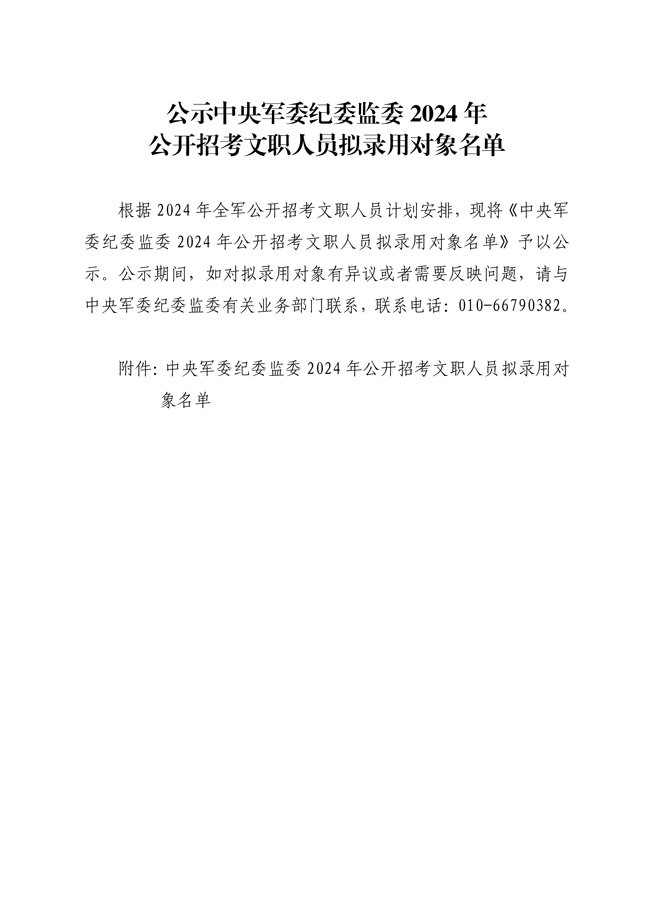 公示中央军委纪委监委 2024 年
公开招考文职人员拟录用对象名单

根据 2024 年全军公开招考文职人员计划安排，现将《中央军委纪委监委 2024 年公开招考文职人员拟录用对象名单》予以公示。公示期间，如对拟录用对象有异议或者需要反映问题，请与中央军委纪委监委有关业务部门联系，联系电话：010-66790382。

附件：中央军委纪委监委 2024 年公开招考文职人员拟录用对象名单